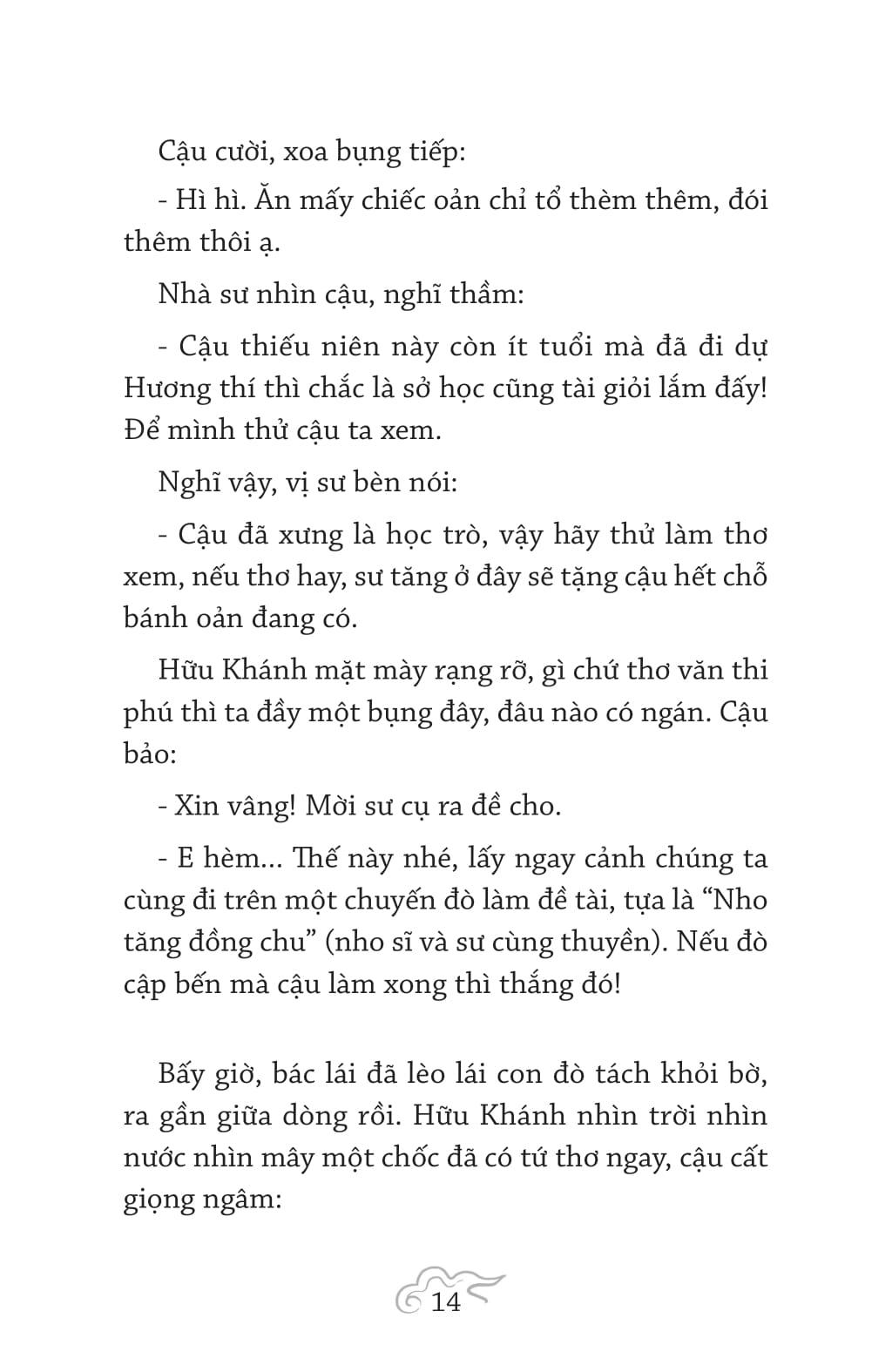 Cậu cười, xoa bụng tiếp:

- Hì hì. Ăn mấy chiếc oản chỉ tổ thèm thêm, đói thêm thôi ạ.

Nhà sư nhìn cậu, nghĩ thầm:

- Cậu thiếu niên này còn ít tuổi mà đã đi dự Hương thí thì chắc là sở học cũng tài giỏi lắm đấy! Để mình thử cậu ta xem.

Nghĩ vậy, vị sư bèn nói:

- Cậu đã xưng là học trò, vậy hãy thử làm thơ xem, nếu thơ hay, sư tăng ở đây sẽ tặng cậu hết chỗ bánh oản đang có.

Hữu Khánh mặt mày rạng rỡ, gì chứ thơ văn thi phú thì ta đầy một bụng đây, đâu nào có ngán. Cậu bảo:

- Xin vâng! Mời sư cụ ra đề cho.

- E hèm... Thế này nhé, lấy ngay cảnh chúng ta cùng đi trên một chuyến đò làm đề tài, tựa là “Nho tăng đồng chu” (nho sĩ và sư cùng thuyền). Nếu đò cập bến mà cậu làm xong thì thắng đó!

Bấy giờ, bác lái đã lèo lái con đò tách khỏi bờ, ra gần giữa dòng rồi. Hữu Khánh nhìn trời nhìn nước nhìn mây một chốc đã có tứ thơ ngay, cậu cất giọng ngâm:

14